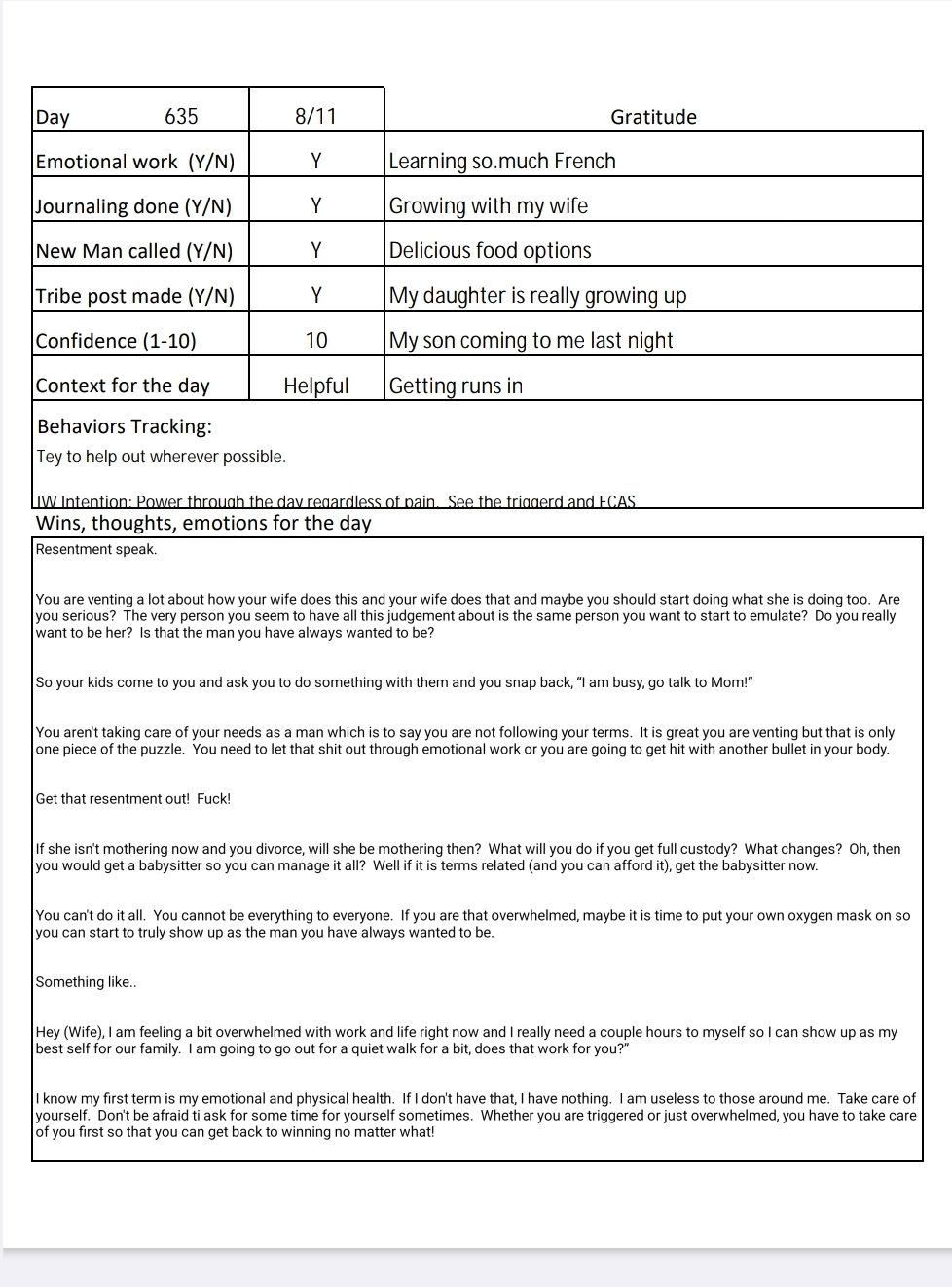 | Day 635 | 8/11 | Gratitude |
|---|---|---|
| Emotional work (Y/N) | Y | Learning so.much French |
| Journaling done (Y/N) | Y | Growing with my wife |
| New Man called (Y/N) | Y | Delicious food options |
| Tribe post made (Y/N) | Y | My daughter is really growing up |
| Confidence (1-10) | 10 | My son coming to me last night |
| Context for the day | Helpful | Getting runs in |

Behaviors Tracking:

Tey to help out wherever possible.

IW Intention: Power through the day regardless of pain. See the triggerd and ECAS

Wins, thoughts, emotions for the day

Resentment speak.

You are venting a lot about how your wife does this and your wife does that and maybe you should start doing what she is doing too. Are you serious? The very person you seem to have all this judgement about is the same person you want to start to emulate? Do you really want to be her? Is that the man you have always wanted to be?

So your kids come to you and ask you to do something with them and you snap back, "I am busy, go talk to Mom!"

You aren't taking care of your needs as a man which is to say you are not following your terms. It is great you are venting but that is only one piece of the puzzle. You need to let that shit out through emotional work or you are going to get hit with another bullet in your body.

Get that resentment out! Fuck!

If she isn't mothering now and you divorce, will she be mothering then? What will you do if you get full custody? What changes? Oh, then you would get a babysitter so you can manage it all? Well if it is terms related (and you can afford it), get the babysitter now.

You can't do it all. You cannot be everything to everyone. If you are that overwhelmed, maybe it is time to put your own oxygen mask on so you can start to truly show up as the man you have always wanted to be.

Something like..

Hey (Wife), I am feeling a bit overwhelmed with work and life right now and I really need a couple hours to myself so I can show up as my best self for our family. I am going to go out for a quiet walk for a bit, does that work for you?"

I know my first term is my emotional and physical health. If I don't have that, I have nothing. I am useless to those around me. Take care of yourself. Don't be afraid ti ask for some time for yourself sometimes. Whether you are triggered or just overwhelmed, you have to take care of you first so that you can get back to winning no matter what!